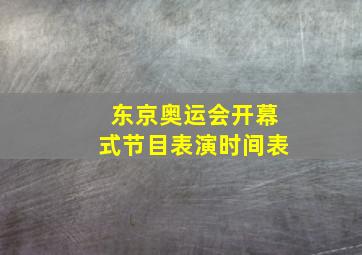 东京奥运会开幕式节目表演时间表